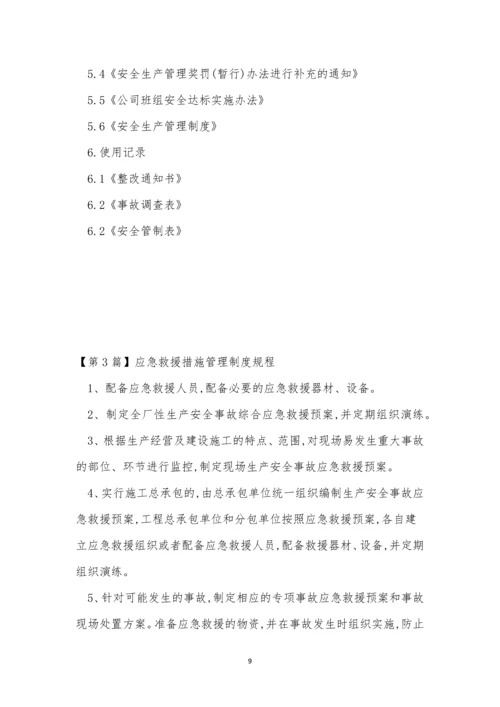 5.4《安全生产管理奖罚(暂行)办法进行补充的通知》

5.5《公司班组安全达标实施办法》

5.6《安全生产管理制度》

6.使用记录

6.1《整改通知书》

6.2《事故调查表》

6.2《安全管制表》

【第3篇】应急救援措施管理制度规程

1、配备应急救援人员,配备必要的应急救援器材、设备。

2、制定全厂性生产安全事故综合应急救援预案,并定期组织演练。

3、根据生产经营及建设施工的特点、范围,对现场易发生重大事故的部位、环节进行监控,制定现场生产安全事故应急救援预案。

4、实行施工总承包的,由总承包单位统一组织编制生产安全事故应急救援预案,工程总承包单位和分包单位按照应急救援预案,各自建立应急救援组织或者配备应急救援人员,配备救援器材、设备,并定期组织演练。

5、针对可能发生的事故,制定相应的专项事故应急救援预案和事故现场处置方案。准备应急救援的物资,并在事故发生时组织实施,防止

9